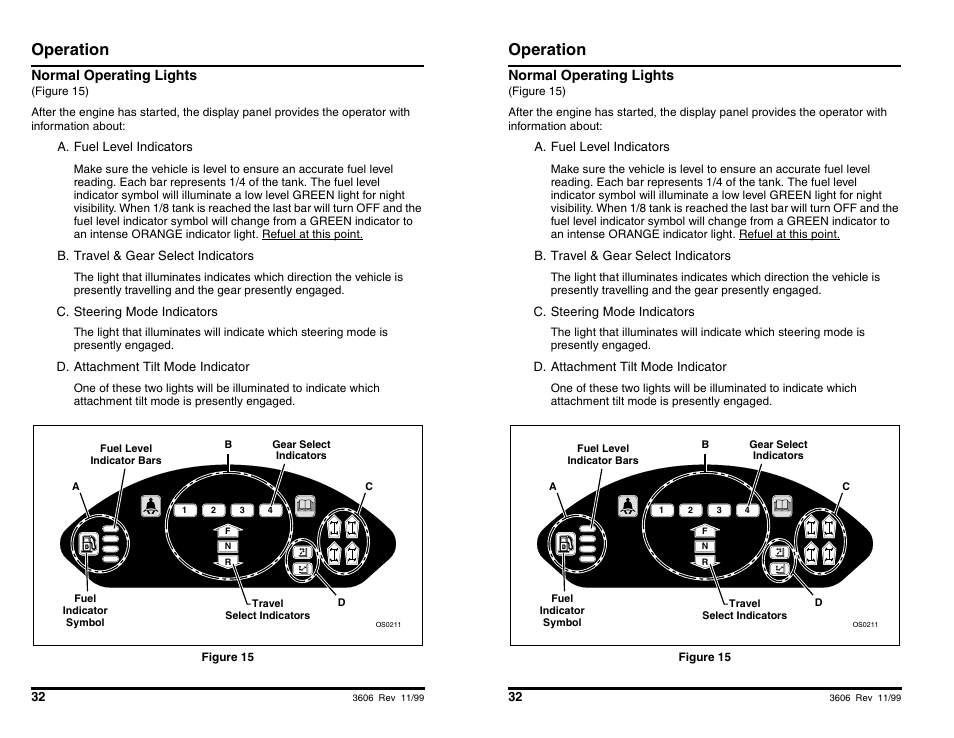 Operation

Normal Operating Lights
(Figure 15)

After the engine has started, the display panel provides the operator with information about:

A. Fuel Level Indicators

Make sure the vehicle is level to ensure an accurate fuel level reading. Each bar represents 1/4 of the tank. The fuel level indicator symbol will illuminate a low level GREEN light for night visibility. When 1/8 tank is reached the last bar will turn OFF and the fuel level indicator symbol will change from a GREEN indicator to an intense ORANGE indicator light. Refuel at this point.

B. Travel & Gear Select Indicators

The light that illuminates indicates which direction the vehicle is presently travelling and the gear presently engaged.

C. Steering Mode Indicators

The light that illuminates will indicate which steering mode is presently engaged.

D. Attachment Tilt Mode Indicator

One of these two lights will be illuminated to indicate which attachment tilt mode is presently engaged.

Fuel Level Indicator Bars
B
Gear Select Indicators
A
C
1 2 3 4
F
N
R
Fuel Indicator Symbol
Travel Select Indicators
D
OS0211

Figure 15

32
3606 Rev 11/99

Operation

Normal Operating Lights
(Figure 15)

After the engine has started, the display panel provides the operator with information about:

A. Fuel Level Indicators

Make sure the vehicle is level to ensure an accurate fuel level reading. Each bar represents 1/4 of the tank. The fuel level indicator symbol will illuminate a low level GREEN light for night visibility. When 1/8 tank is reached the last bar will turn OFF and the fuel level indicator symbol will change from a GREEN indicator to an intense ORANGE indicator light. Refuel at this point.

B. Travel & Gear Select Indicators

The light that illuminates indicates which direction the vehicle is presently travelling and the gear presently engaged.

C. Steering Mode Indicators

The light that illuminates will indicate which steering mode is presently engaged.

D. Attachment Tilt Mode Indicator

One of these two lights will be illuminated to indicate which attachment tilt mode is presently engaged.

Fuel Level Indicator Bars
B
Gear Select Indicators
A
C
1 2 3 4
F
N
R
Fuel Indicator Symbol
Travel Select Indicators
D
OS0211

Figure 15

32
3606 Rev 11/99